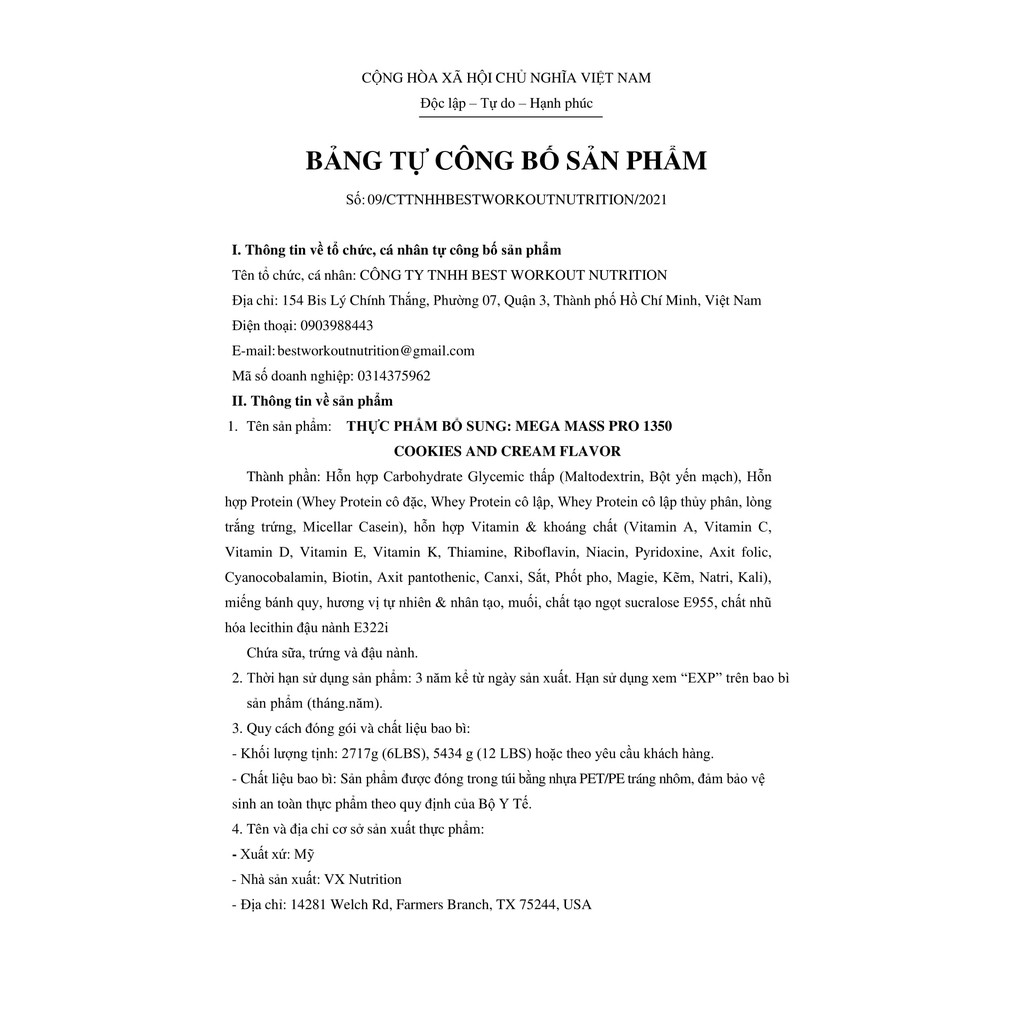 CỘNG HÒA XÃ HỘI CHỦ NGHĨA VIỆT NAM

Độc lập – Tự do – Hạnh phúc

BẢNG TỰ CÔNG BỐ SẢN PHẨM

Số: 09/CTTNHHBESTWORKOUTNUTRITION/2021

I. Thông tin về tổ chức, cá nhân tự công bố sản phẩm

Tên tổ chức, cá nhân: CÔNG TY TNHH BEST WORKOUT NUTRITION

Địa chỉ: 154 Bis Lý Chính Thắng, Phường 07, Quận 3, Thành phố Hồ Chí Minh, Việt Nam

Điện thoại: 0903988443

E-mail: bestworkoutnutrition@gmail.com

Mã số doanh nghiệp: 0314375962

II. Thông tin về sản phẩm

1. Tên sản phẩm: THỰC PHẨM BỔ SUNG: MEGA MASS PRO 1350
COOKIES AND CREAM FLAVOR

Thành phần: Hỗn hợp Carbohydrate Glycemic thấp (Maltodextrin, Bột yến mạch), Hỗn hợp Protein (Whey Protein cô đặc, Whey Protein cô lập, Whey Protein cô lập thủy phân, lòng trắng trứng, Micellar Casein), hỗn hợp Vitamin & khoáng chất (Vitamin A, Vitamin C, Vitamin D, Vitamin E, Vitamin K, Thiamine, Riboflavin, Niacin, Pyridoxine, Axit folic, Cyanocobalamin, Biotin, Axit pantothenic, Canxi, Sắt, Phốt pho, Magie, Kẽm, Natri, Kali), miếng bánh quy, hương vị tự nhiên & nhân tạo, muối, chất tạo ngọt sucralose E955, chất nhũ hóa lecithin đậu nành E322i

Chứa sữa, trứng và đậu nành.

2. Thời hạn sử dụng sản phẩm: 3 năm kể từ ngày sản xuất. Hạn sử dụng xem "EXP" trên bao bì sản phẩm (tháng.năm).

3. Quy cách đóng gói và chất liệu bao bì:

- Khối lượng tịnh: 2717g (6LBS), 5434 g (12 LBS) hoặc theo yêu cầu khách hàng.

- Chất liệu bao bì: Sản phẩm được đóng trong túi bằng nhựa PET/PE tráng nhôm, đảm bảo vệ sinh an toàn thực phẩm theo quy định của Bộ Y Tế.

4. Tên và địa chỉ cơ sở sản xuất thực phẩm:

- Xuất xứ: Mỹ

- Nhà sản xuất: VX Nutrition

- Địa chỉ: 14281 Welch Rd, Farmers Branch, TX 75244, USA